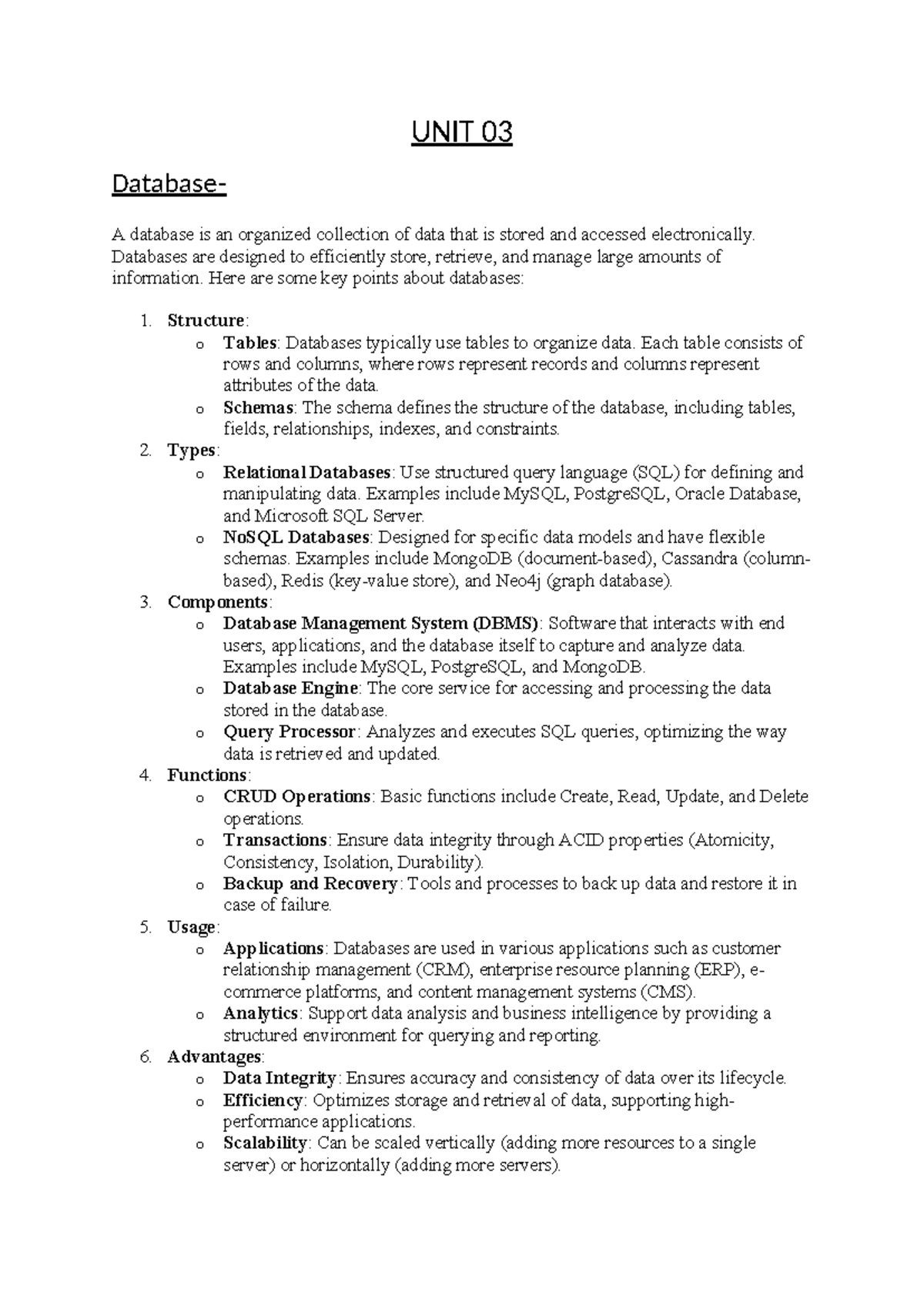 UNIT 03

Database-

A database is an organized collection of data that is stored and accessed electronically. Databases are designed to efficiently store, retrieve, and manage large amounts of information. Here are some key points about databases:

1. Structure:
o Tables: Databases typically use tables to organize data. Each table consists of rows and columns, where rows represent records and columns represent attributes of the data.
o Schemas: The schema defines the structure of the database, including tables, fields, relationships, indexes, and constraints.
2. Types:
o Relational Databases: Use structured query language (SQL) for defining and manipulating data. Examples include MySQL, PostgreSQL, Oracle Database, and Microsoft SQL Server.
o NoSQL Databases: Designed for specific data models and have flexible schemas. Examples include MongoDB (document-based), Cassandra (column-based), Redis (key-value store), and Neo4j (graph database).
3. Components:
o Database Management System (DBMS): Software that interacts with end users, applications, and the database itself to capture and analyze data. Examples include MySQL, PostgreSQL, and MongoDB.
o Database Engine: The core service for accessing and processing the data stored in the database.
o Query Processor: Analyzes and executes SQL queries, optimizing the way data is retrieved and updated.
4. Functions:
o CRUD Operations: Basic functions include Create, Read, Update, and Delete operations.
o Transactions: Ensure data integrity through ACID properties (Atomicity, Consistency, Isolation, Durability).
o Backup and Recovery: Tools and processes to back up data and restore it in case of failure.
5. Usage:
o Applications: Databases are used in various applications such as customer relationship management (CRM), enterprise resource planning (ERP), e-commerce platforms, and content management systems (CMS).
o Analytics: Support data analysis and business intelligence by providing a structured environment for querying and reporting.
6. Advantages:
o Data Integrity: Ensures accuracy and consistency of data over its lifecycle.
o Efficiency: Optimizes storage and retrieval of data, supporting high-performance applications.
o Scalability: Can be scaled vertically (adding more resources to a single server) or horizontally (adding more servers).